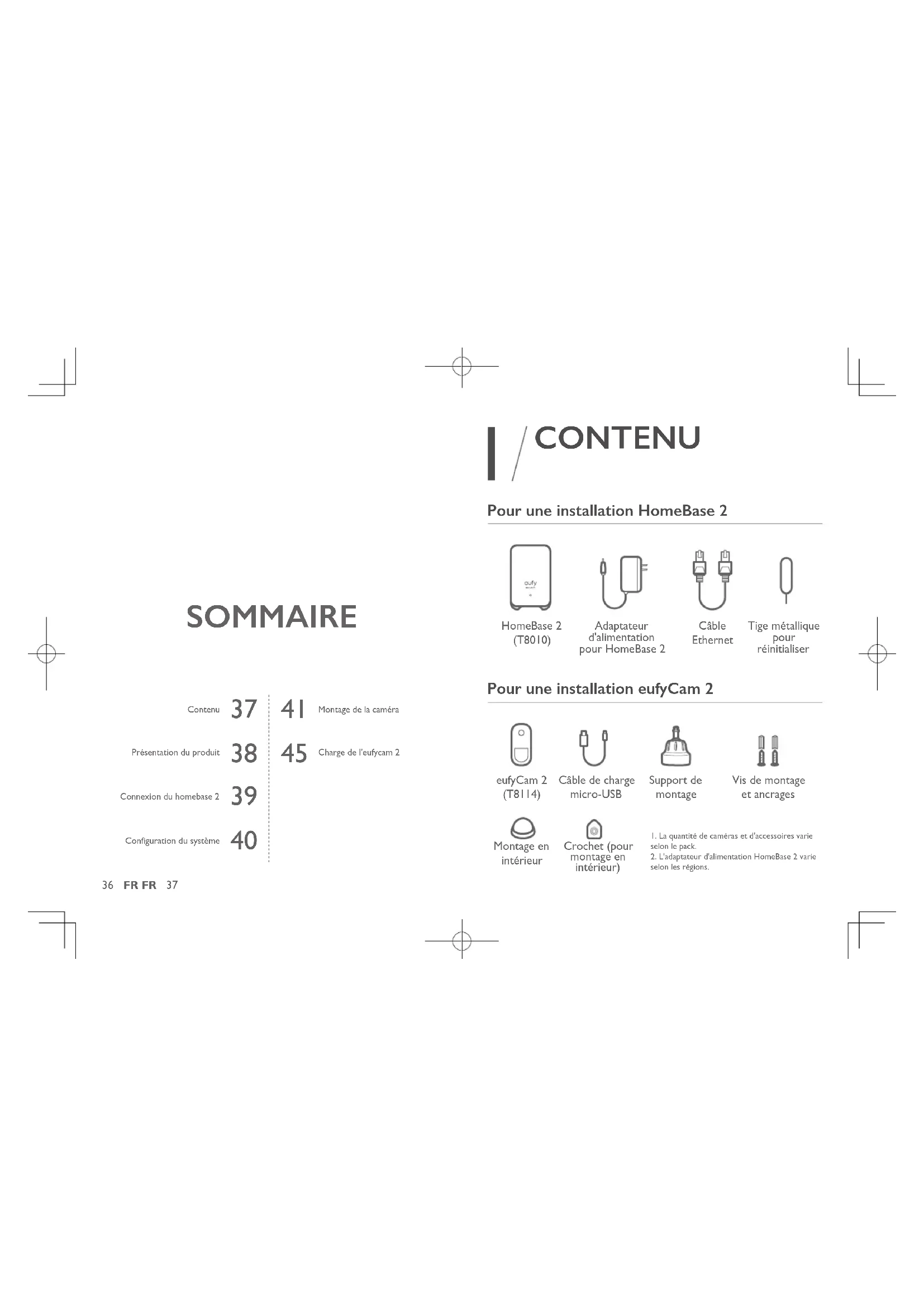 SOMMAIRE

Contenu 37

Présentation du produit 38

Connexion du homebase 2 39

Configuration du système 40

41 Montage de la caméra

45 Charge de l'eufycam 2

36 FR FR 37

1 / CONTENU

Pour une installation HomeBase 2

eufy

HomeBase 2 (T8010)

Adaptateur d'alimentation pour HomeBase 2

Câble Ethernet

Tige métallique pour réinitialiser

Pour une installation eufyCam 2

eufyCam 2 (T8114)

Câble de charge micro-USB

Support de montage

Vis de montage et ancrages

Montage en intérieur

Crochet (pour montage en intérieur)

1. La quantité de caméras et d'accessoires varie selon le pack.
2. L'adaptateur d'alimentation HomeBase 2 varie selon les régions.